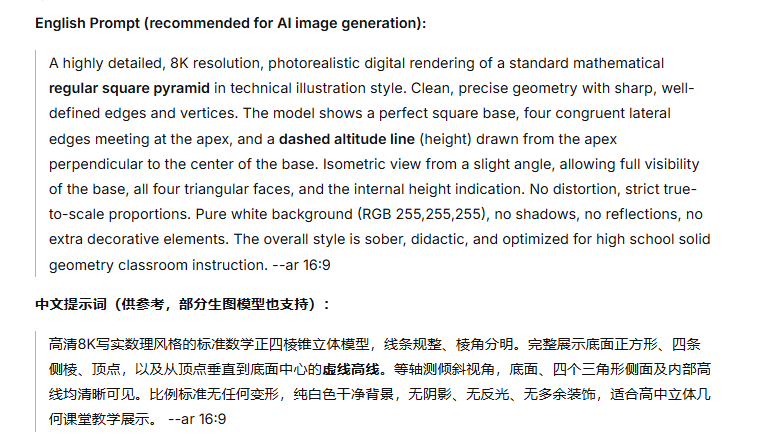 English Prompt (recommended for AI image generation):

A highly detailed, 8K resolution, photorealistic digital rendering of a standard mathematical regular square pyramid in technical illustration style. Clean, precise geometry with sharp, well-defined edges and vertices. The model shows a perfect square base, four congruent lateral edges meeting at the apex, and a dashed altitude line (height) drawn from the apex perpendicular to the center of the base. Isometric view from a slight angle, allowing full visibility of the base, all four triangular faces, and the internal height indication. No distortion, strict true-to-scale proportions. Pure white background (RGB 255,255,255), no shadows, no reflections, no extra decorative elements. The overall style is sober, didactic, and optimized for high school solid geometry classroom instruction. --ar 16:9

中文提示词（供参考，部分生图模型也支持）：

高清8K写实数理风格的标准数学正四棱锥立体模型，线条规整、棱角分明。完整展示底面正方形、四条侧棱、顶点，以及从顶点垂直到底面中心的虚线高线。等轴测倾斜视角，底面、四个三角形侧面及内部高线均清晰可见。比例标准无任何变形，纯白色干净背景，无阴影、无反光、无多余装饰，适合高中立体几何课堂教学展示。 --ar 16:9